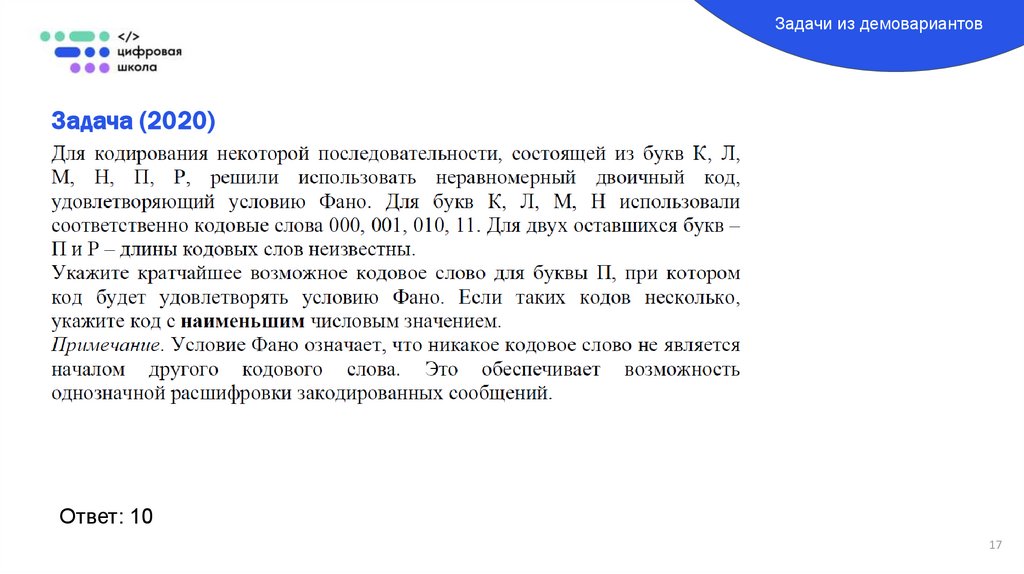 </>
цифровая
школа

Задачи из демовариантов

Задача (2020)

Для кодирования некоторой последовательности, состоящей из букв К, Л, М, Н, П, Р, решили использовать неравномерный двоичный код, удовлетворяющий условию Фано. Для букв К, Л, М, Н использовали соответственно кодовые слова 000, 001, 010, 11. Для двух оставшихся букв – П и Р – длины кодовых слов неизвестны.

Укажите кратчайшее возможное кодовое слово для буквы П, при котором код будет удовлетворять условию Фано. Если таких кодов несколько, укажите код с наименьшим числовым значением.

Примечание. Условие Фано означает, что никакое кодовое слово не является началом другого кодового слова. Это обеспечивает возможность однозначной расшифровки закодированных сообщений.

Ответ: 10

17